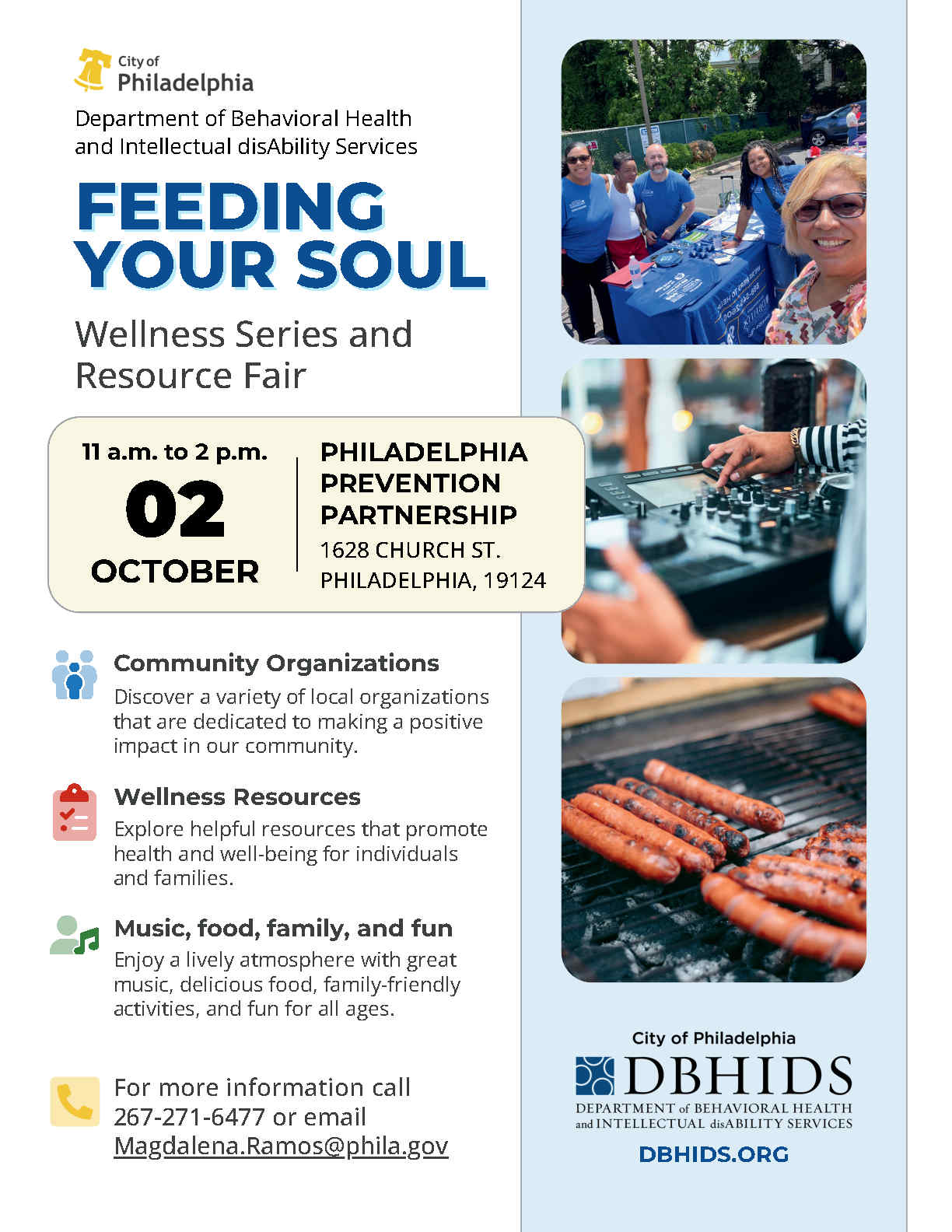 City of
Philadelphia

Department of Behavioral Health
and Intellectual disAbility Services

FEEDING
YOUR SOUL

Wellness Series and
Resource Fair

11 a.m. to 2 p.m.
02
OCTOBER

PHILADELPHIA
PREVENTION
PARTNERSHIP
1628 CHURCH ST.
PHILADELPHIA, 19124

Community Organizations
Discover a variety of local organizations that are dedicated to making a positive impact in our community.

Wellness Resources
Explore helpful resources that promote health and well-being for individuals and families.

Music, food, family, and fun
Enjoy a lively atmosphere with great music, delicious food, family-friendly activities, and fun for all ages.

For more information call
267-271-6477 or email
Magdalena.Ramos@phila.gov

City of Philadelphia
DBHIDS
DEPARTMENT of BEHAVIORAL HEALTH
and INTELLECTUAL disABILITY SERVICES
DBHIDS.ORG